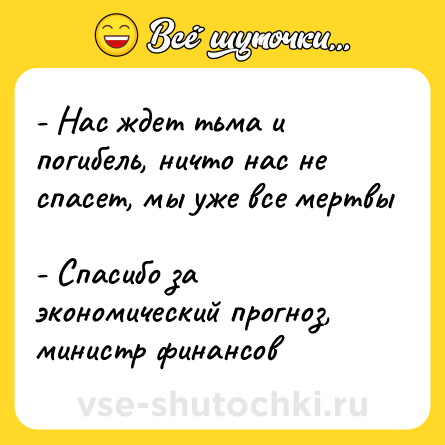 Всё шуточки...

- Нас ждет тьма и погибель, ничто нас не спасет, мы уже все мертвы

- Спасибо за экономический прогноз, министр финансов

vse-shutochki.ru